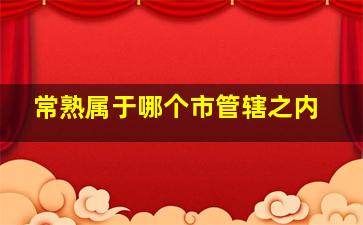 常熟属于哪个市管辖之内